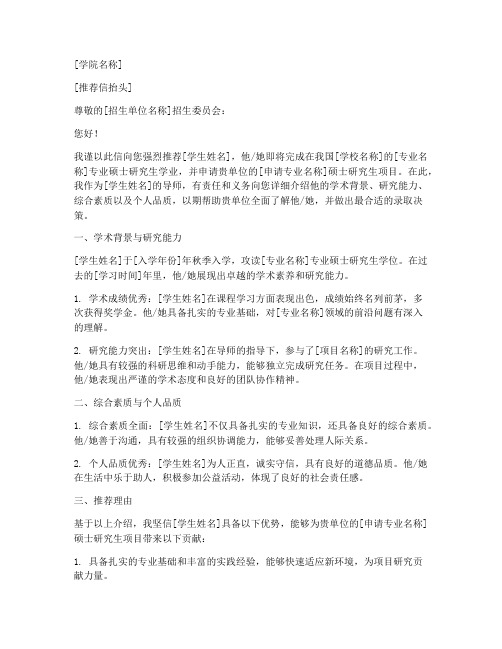 [学院名称]

[推荐信抬头]

尊敬的[招生单位名称]招生委员会：

您好！

我谨以此信向您强烈推荐[学生姓名]，他/她即将完成在我国[学校名称]的[专业名称]专业硕士研究生学业，并申请贵单位的[申请专业名称]硕士研究生项目。在此，我作为[学生姓名]的导师，有责任和义务向您详细介绍他的学术背景、研究能力、综合素质以及个人品质，以期帮助贵单位全面了解他/她，并做出最合适的录取决策。

一、学术背景与研究能力

[学生姓名]于[入学年份]年秋季入学，攻读[专业名称]专业硕士研究生学位。在过去的[学习时间]年里，他/她展现出卓越的学术素养和研究能力。

1. 学术成绩优秀：[学生姓名]在课程学习方面表现出色，成绩始终名列前茅，多次获得奖学金。他/她具备扎实的专业基础，对[专业名称]领域的前沿问题有深入的理解。

2. 研究能力突出：[学生姓名]在导师的指导下，参与了[项目名称]的研究工作。他/她具有较强的科研思维和动手能力，能够独立完成研究任务。在项目过程中，他/她表现出严谨的学术态度和良好的团队协作精神。

二、综合素质与个人品质

1. 综合素质全面：[学生姓名]不仅具备扎实的专业知识，还具备良好的综合素质。他/她善于沟通，具有较强的组织协调能力，能够妥善处理人际关系。

2. 个人品质优秀：[学生姓名]为人正直，诚实守信，具有良好的道德品质。他/她在生活中乐于助人，积极参加公益活动，体现了良好的社会责任感。

三、推荐理由

基于以上介绍，我坚信[学生姓名]具备以下优势，能够为贵单位的[申请专业名称]硕士研究生项目带来以下贡献：

1. 具备扎实的专业基础和丰富的实践经验，能够快速适应新环境，为项目研究贡献力量。